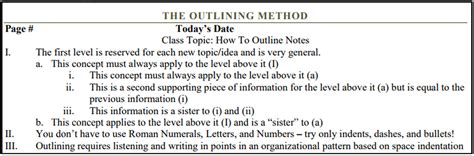 THE OUTLINING METHOD

Page #

Today's Date

Class Topic: How To Outline Notes

I. The first level is reserved for each new topic/idea and is very general.

a. This concept must always apply to the level above it (I)

i. This concept must always apply to the level above it (a)

ii. This is a second supporting piece of information for the level above it (a) but is equal to the previous information (i)

iii. This information is a sister to (i) and (ii)

b. This concept applies to the level above it (I) and is a "sister" to (a)

II. You don't have to use Roman Numerals, Letters, and Numbers – try only indents, dashes, and bullets!

III. Outlining requires listening and writing in points in an organizational pattern based on space indentation